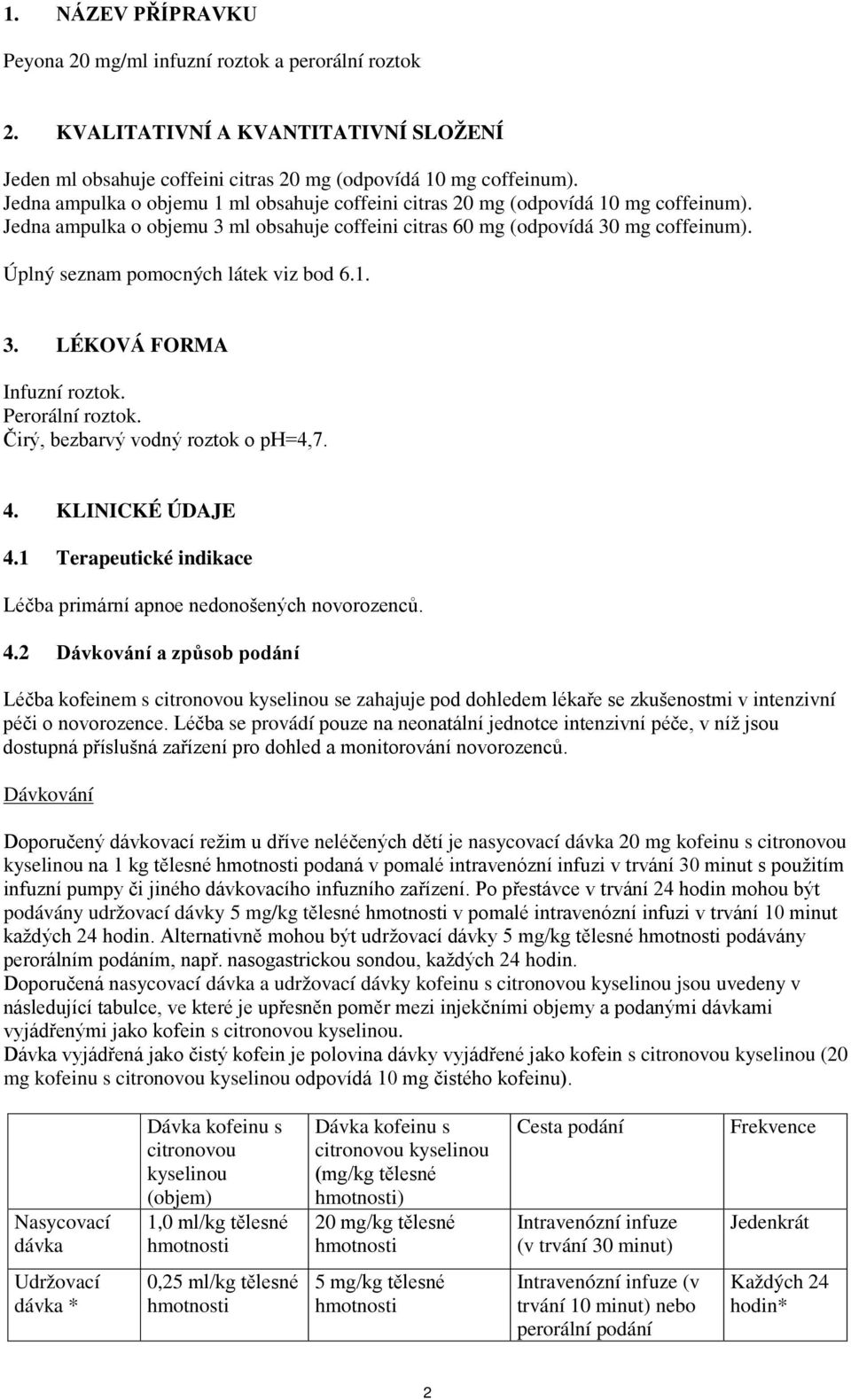 1. NÁZEV PŘÍPRAVKU

Peyona 20 mg/ml infuzní roztok a perorální roztok

2. KVALITATIVNÍ A KVANTITATIVNÍ SLOŽENÍ

Jeden ml obsahuje coffeini citras 20 mg (odpovídá 10 mg coffeinum).
Jedna ampulka o objemu 1 ml obsahuje coffeini citras 20 mg (odpovídá 10 mg coffeinum).
Jedna ampulka o objemu 3 ml obsahuje coffeini citras 60 mg (odpovídá 30 mg coffeinum).

Úplný seznam pomocných látek viz bod 6.1.

3. LÉKOVÁ FORMA

Infuzní roztok.
Perorální roztok.
Čirý, bezbarvý vodný roztok o pH=4,7.

4. KLINICKÉ ÚDAJE

4.1 Terapeutické indikace

Léčba primární apnoe nedonošených novorozenců.

4.2 Dávkování a způsob podání

Léčba kofeinem s citronovou kyselinou se zahajuje pod dohledem lékaře se zkušenostmi v intenzivní péči o novorozence. Léčba se provádí pouze na neonatální jednotce intenzivní péče, v níž jsou dostupná příslušná zařízení pro dohled a monitorování novorozenců.

Dávkování

Doporučený dávkovací režim u dříve neléčených dětí je nasycovací dávka 20 mg kofeinu s citronovou kyselinou na 1 kg tělesné hmotnosti podaná v pomalé intravenózní infuzi v trvání 30 minut s použitím infuzní pumpy či jiného dávkovacího infuzního zařízení. Po přestávce v trvání 24 hodin mohou být podávány udržovací dávky 5 mg/kg tělesné hmotnosti v pomalé intravenózní infuzi v trvání 10 minut každých 24 hodin. Alternativně mohou být udržovací dávky 5 mg/kg tělesné hmotnosti podávány perorálním podáním, např. nasogastrickou sondou, každých 24 hodin.
Doporučená nasycovací dávka a udržovací dávky kofeinu s citronovou kyselinou jsou uvedeny v následující tabulce, ve které je upřesněn poměr mezi injekčními objemy a podanými dávkami vyjádřenými jako kofein s citronovou kyselinou.
Dávka vyjádřená jako čistý kofein je polovina dávky vyjádřené jako kofein s citronovou kyselinou (20 mg kofeinu s citronovou kyselinou odpovídá 10 mg čistého kofeinu).

| | Dávka kofeinu s citronovou kyselinou (objem) | Dávka kofeinu s citronovou kyselinou (mg/kg tělesné hmotnosti) | Cesta podání | Frekvence |
|---|---|---|---|---|
| Nasycovací dávka | 1,0 ml/kg tělesné hmotnosti | 20 mg/kg tělesné hmotnosti | Intravenózní infuze (v trvání 30 minut) | Jedenkrát |
| Udržovací dávka * | 0,25 ml/kg tělesné hmotnosti | 5 mg/kg tělesné hmotnosti | Intravenózní infuze (v trvání 10 minut) nebo perorální podání | Každých 24 hodin* |

2